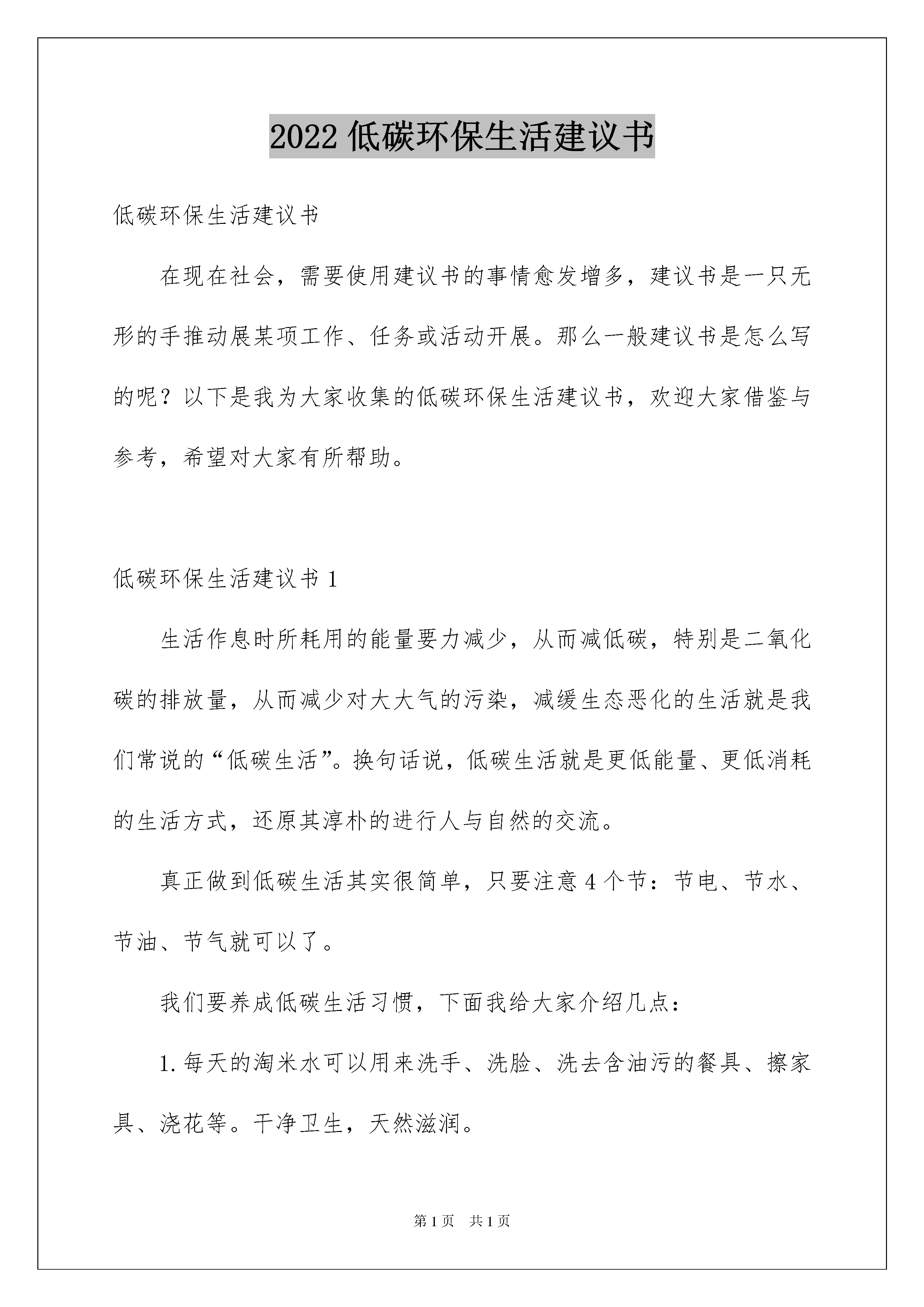 2022 低碳环保生活建议书

低碳环保生活建议书

在现在社会，需要使用建议书的事情愈发增多，建议书是一只无形的手推动展某项工作、任务或活动开展。那么一般建议书是怎么写的呢？以下是我为大家收集的低碳环保生活建议书，欢迎大家借鉴与参考，希望对大家有所帮助。

低碳环保生活建议书 1

生活作息时所耗用的能量要力减少，从而减低碳，特别是二氧化碳的排放量，从而减少对大大气的污染，减缓生态恶化的生活就是我们常说的“低碳生活”。换句话说，低碳生活就是更低能量、更低消耗的生活方式，还原其淳朴的进行人与自然的交流。

真正做到低碳生活其实很简单，只要注意 4 个节：节电、节水、节油、节气就可以了。

我们要养成低碳生活习惯，下面我给大家介绍几点：

1.每天的淘米水可以用来洗手、洗脸、洗去含油污的餐具、擦家具、浇花等。干净卫生，天然滋润。

第 1 页　共 1 页